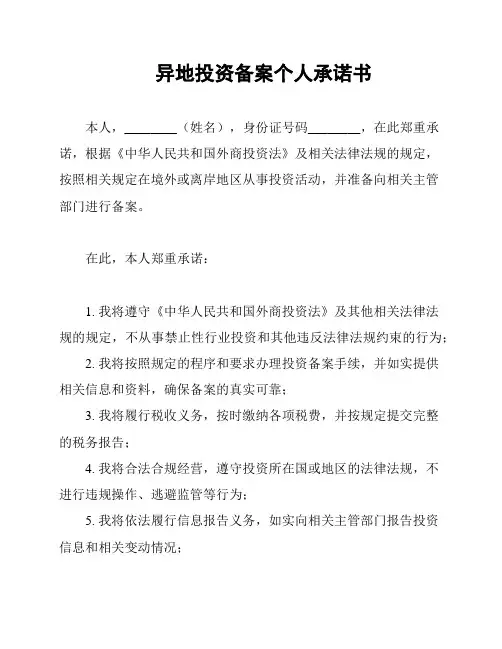 异地投资备案个人承诺书

本人，________（姓名），身份证号码________，在此郑重承诺，根据《中华人民共和国外商投资法》及相关法律法规的规定，按照相关规定在境外或离岸地区从事投资活动，并准备向相关主管部门进行备案。

在此，本人郑重承诺：

1. 我将遵守《中华人民共和国外商投资法》及其他相关法律法规的规定，不从事禁止性行业投资和其他违反法律法规约束的行为；

2. 我将按照规定的程序和要求办理投资备案手续，并如实提供相关信息和资料，确保备案的真实可靠；

3. 我将履行税收义务，按时缴纳各项税费，并按规定提交完整的税务报告；

4. 我将合法合规经营，遵守投资所在国或地区的法律法规，不进行违规操作、逃避监管等行为；

5. 我将依法履行信息报告义务，如实向相关主管部门报告投资信息和相关变动情况；